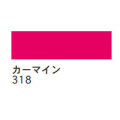 カーマイン
318